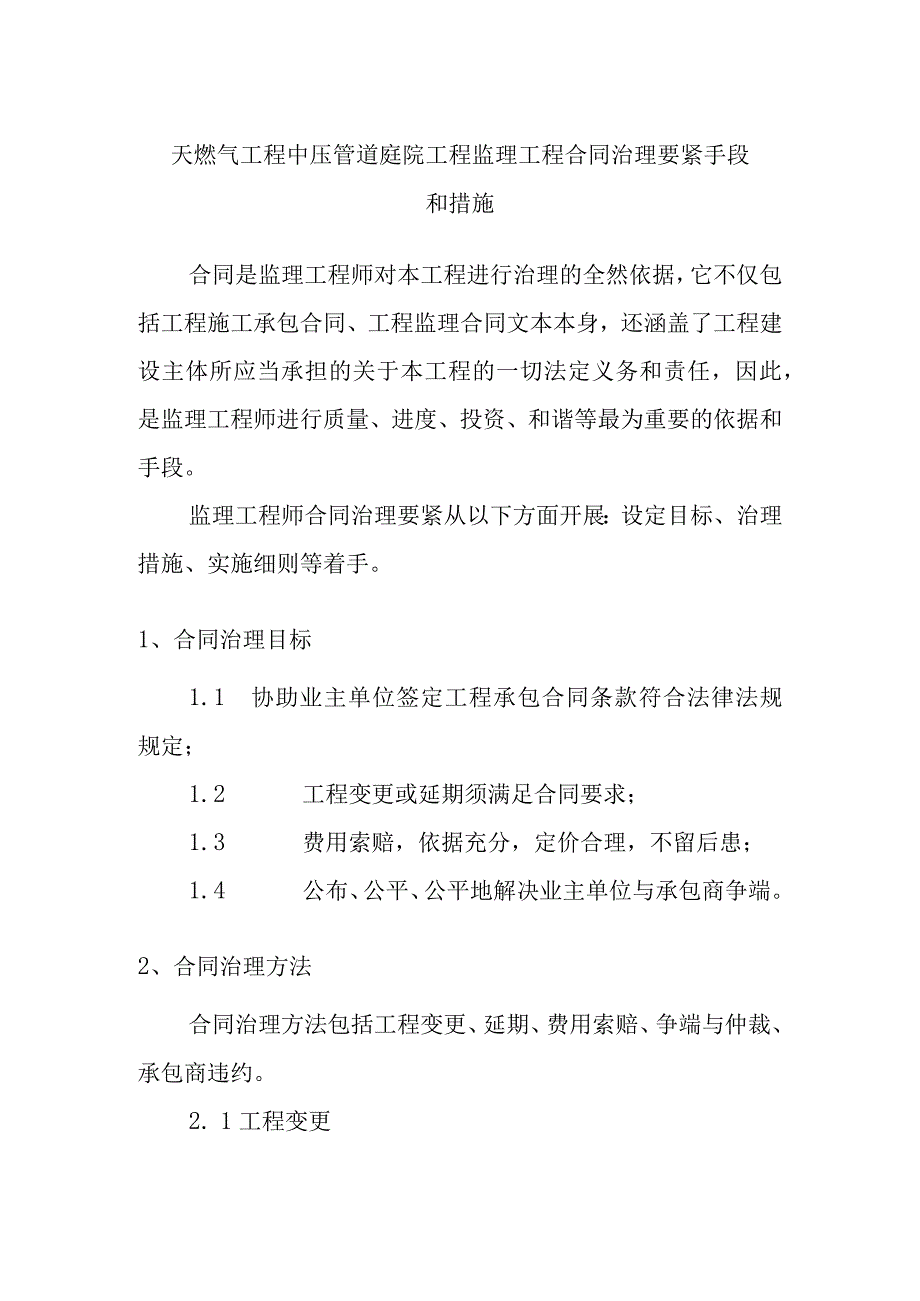 天燃气工程中压管道庭院工程监理工程合同治理要紧手段和措施

合同是监理工程师对本工程进行治理的全然依据，它不仅包括工程施工承包合同、工程监理合同文本本身，还涵盖了工程建设主体所应当承担的关于本工程的一切法定义务和责任，因此，是监理工程师进行质量、进度、投资、和谐等最为重要的依据和手段。

监理工程师合同治理要紧从以下方面开展：设定目标、治理措施、实施细则等着手。

1、合同治理目标

1.1　协助业主单位签定工程承包合同条款符合法律法规规定；

1.2　工程变更或延期须满足合同要求；

1.3　费用索赔，依据充分，定价合理，不留后患；

1.4　公布、公平、公平地解决业主单位与承包商争端。

2、合同治理方法

合同治理方法包括工程变更、延期、费用索赔、争端与仲裁、承包商违约。

2.1工程变更